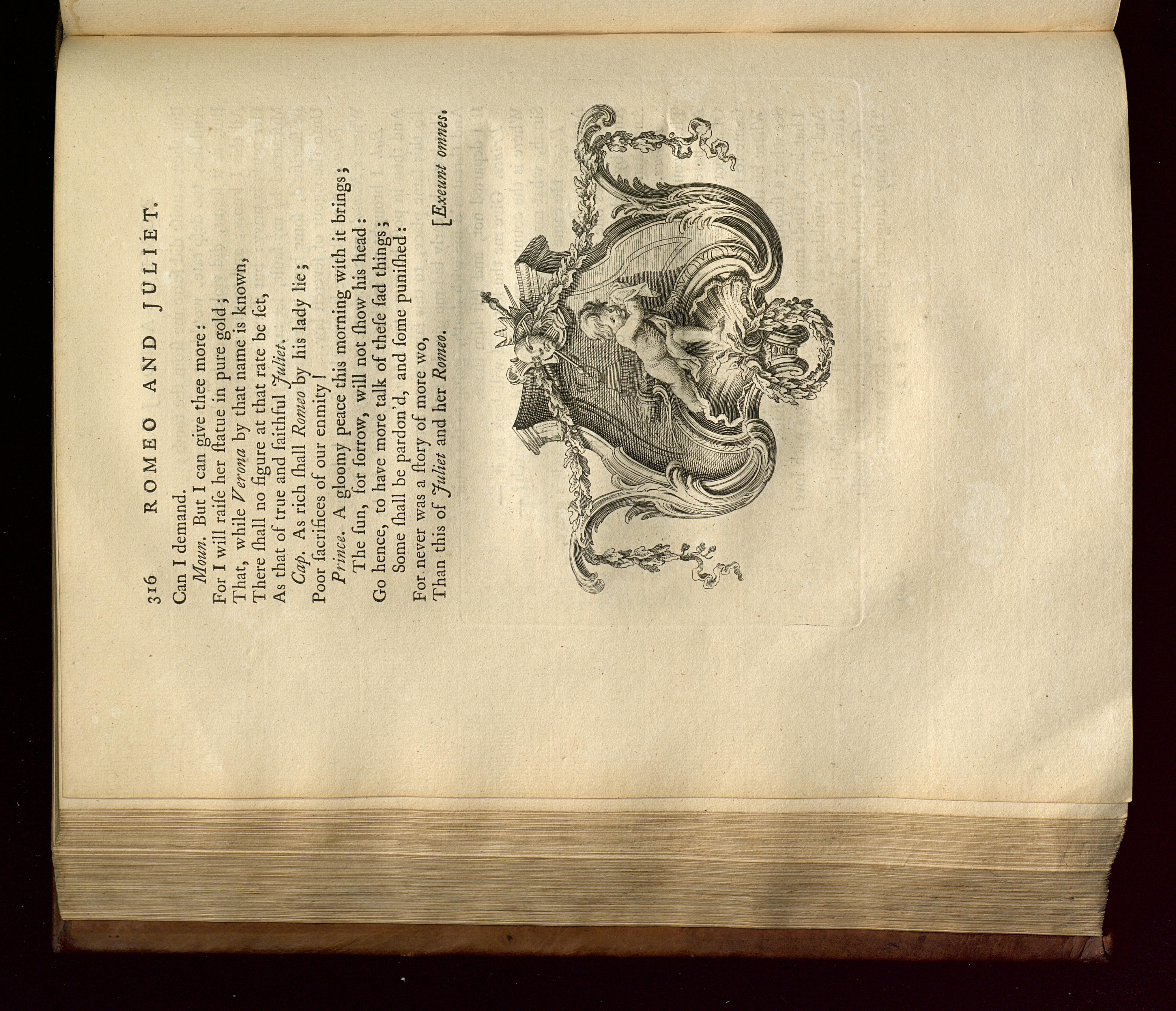 316 ROMEO AND JULIET.

Can I demand.

Moun. But I can give thee more:
For I will raiſe her ſtatue in pure gold;
That, while Verona by that name is known,
There ſhall no figure at that rate be ſet,
As that of true and faithful Juliet.

Cap. As rich ſhall Romeo by his lady lie;
Poor ſacrifices of our enmity!

Prince. A gloomy peace this morning with it brings;
The ſun, for ſorrow, will not ſhow his head:
Go hence, to have more talk of theſe ſad things;
Some ſhall be pardon'd, and ſome puniſhed:
For never was a ſtory of more wo,
Than this of Juliet and her Romeo.

[Exeunt omnes.